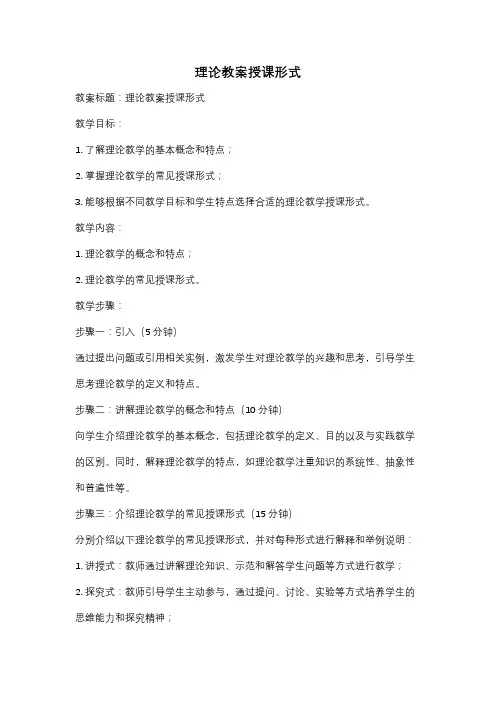 理论教案授课形式

教案标题：理论教案授课形式

教学目标：

1. 了解理论教学的基本概念和特点；

2. 掌握理论教学的常见授课形式；

3. 能够根据不同教学目标和学生特点选择合适的理论教学授课形式。

教学内容：

1. 理论教学的概念和特点；

2. 理论教学的常见授课形式。

教学步骤：

步骤一：引入（5 分钟）

通过提出问题或引用相关实例，激发学生对理论教学的兴趣和思考，引导学生思考理论教学的定义和特点。

步骤二：讲解理论教学的概念和特点（10 分钟）

向学生介绍理论教学的基本概念，包括理论教学的定义、目的以及与实践教学的区别。同时，解释理论教学的特点，如理论教学注重知识的系统性、抽象性和普遍性等。

步骤三：介绍理论教学的常见授课形式（15 分钟）

分别介绍以下理论教学的常见授课形式，并对每种形式进行解释和举例说明：

1. 讲授式：教师通过讲解理论知识、示范和解答学生问题等方式进行教学；

2. 探究式：教师引导学生主动参与，通过提问、讨论、实验等方式培养学生的思维能力和探究精神；